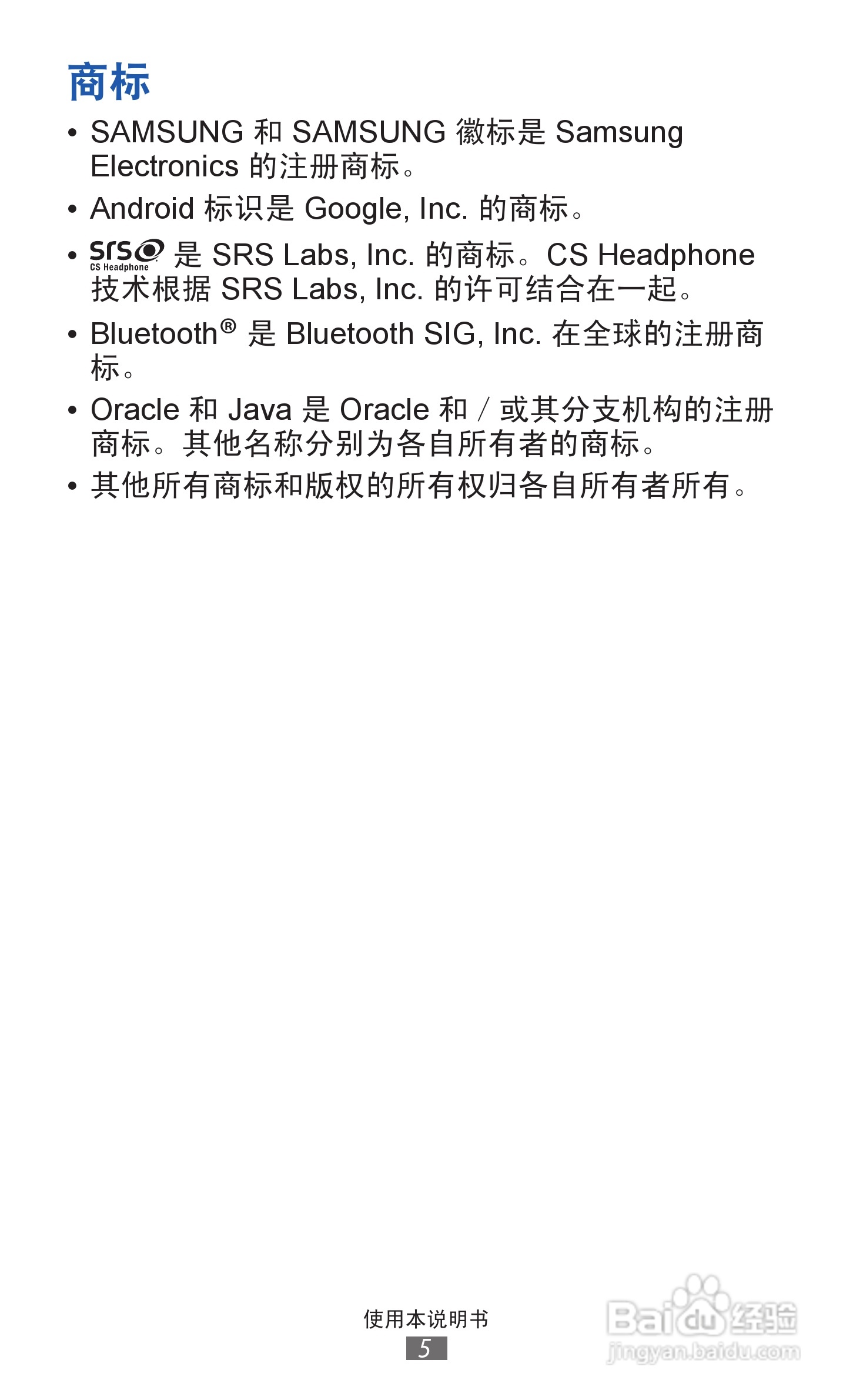 商标

• SAMSUNG和SAMSUNG徽标是Samsung Electronics的注册商标。

• Android标识是Google, Inc.的商标。

• SRS CS Headphone是SRS Labs, Inc.的商标。CS Headphone技术根据SRS Labs, Inc.的许可结合在一起。

• Bluetooth®是Bluetooth SIG, Inc.在全球的注册商标。

• Oracle和Java是Oracle和/或其分支机构的注册商标。其他名称分别为各自所有者的商标。

• 其他所有商标和版权的所有权归各自所有者所有。

使用本说明书
5

Baidu经验
jingyan.baidu.com